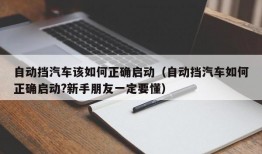 自动挡汽车该如何正确启动（自动挡汽车如何正确启动?新手朋友一定要懂）